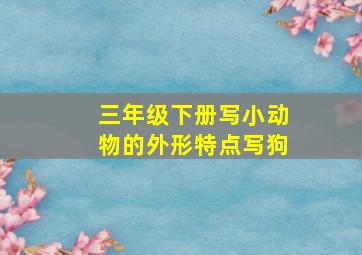 三年级下册写小动物的外形特点写狗